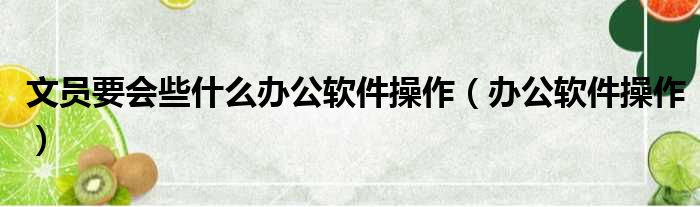 文员要会些什么办公软件操作（办公软件操作）